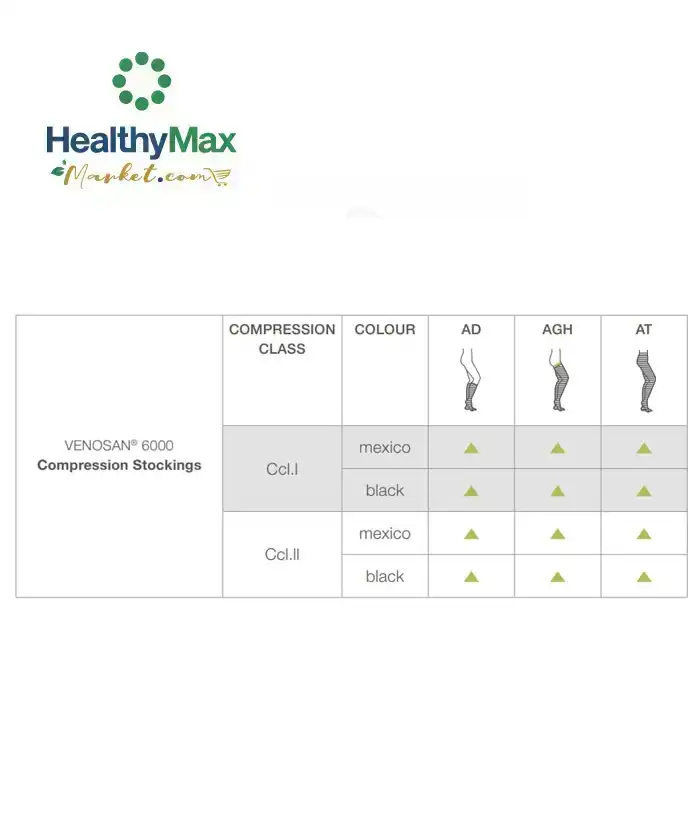 HealthyMax
Market.com

| | COMPRESSION CLASS | COLOUR | AD | AGH | AT |
|---|---|---|---|---|---|
| VENOSAN® 6000 Compression Stockings | Ccl.I | mexico | ▲ | ▲ | ▲ |
| | | black | ▲ | ▲ | ▲ |
| | Ccl.II | mexico | ▲ | ▲ | ▲ |
| | | black | ▲ | ▲ | ▲ |